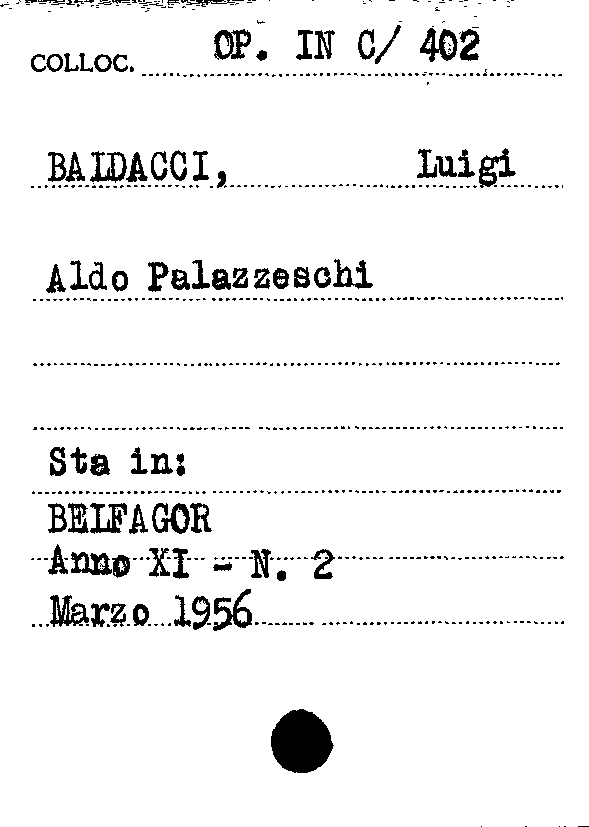 COLLOC. OP. IN C/ 402

BALDACCI, Luigi

Aldo Palazzeschi

Sta in:

BELFAGOR
Anno XI - N. 2
Marzo 1956